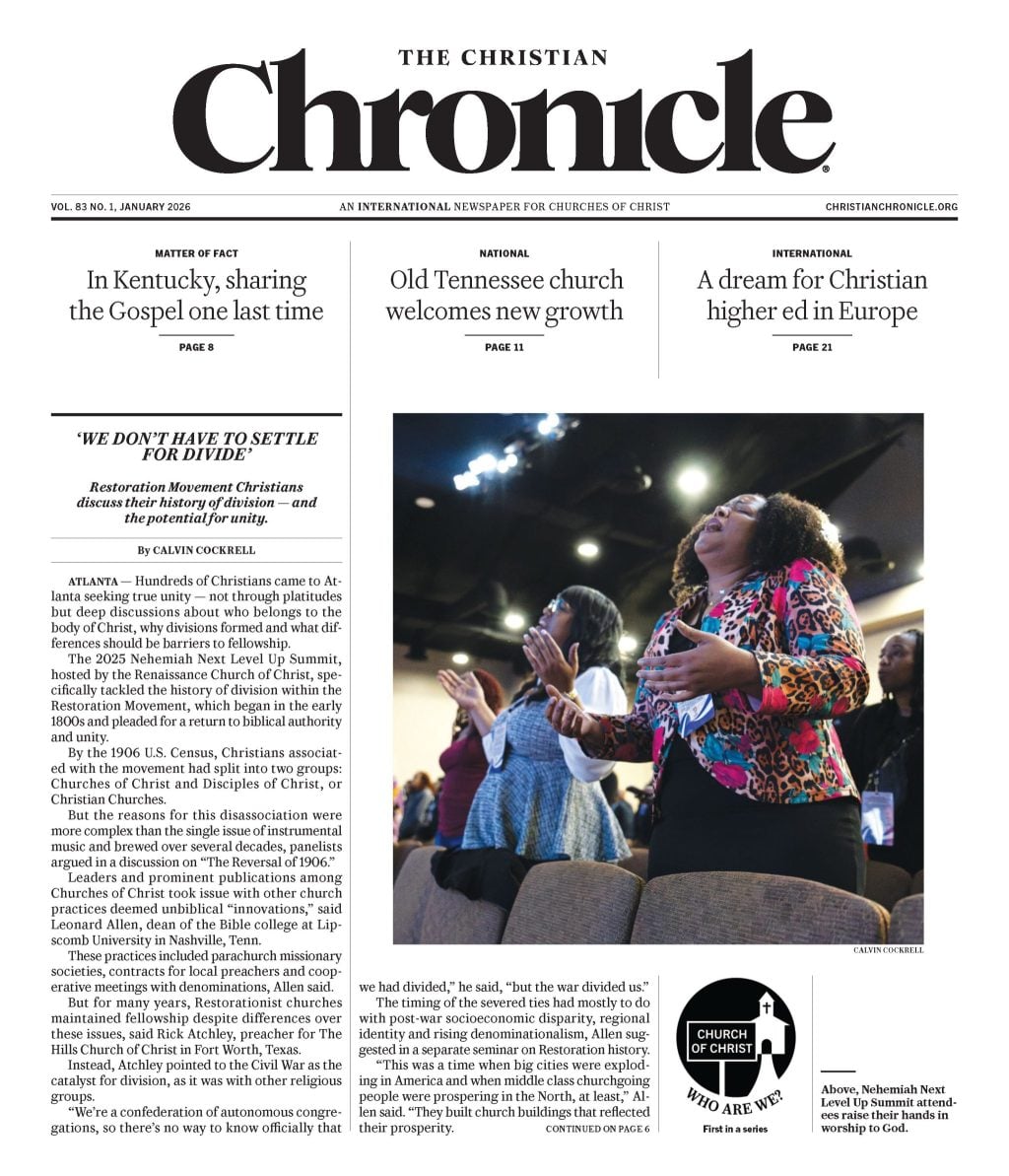 THE CHRISTIAN
Chronicle®

VOL. 83 NO. 1, JANUARY 2026

AN INTERNATIONAL NEWSPAPER FOR CHURCHES OF CHRIST

CHRISTIANCHRONICLE.ORG

MATTER OF FACT
In Kentucky, sharing the Gospel one last time
PAGE 8

NATIONAL
Old Tennessee church welcomes new growth
PAGE 11

INTERNATIONAL
A dream for Christian higher ed in Europe
PAGE 21

'WE DON'T HAVE TO SETTLE FOR DIVIDE'

Restoration Movement Christians discuss their history of division — and the potential for unity.

By CALVIN COCKRELL

ATLANTA — Hundreds of Christians came to Atlanta seeking true unity — not through platitudes but deep discussions about who belongs to the body of Christ, why divisions formed and what differences should be barriers to fellowship.

The 2025 Nehemiah Next Level Up Summit, hosted by the Renaissance Church of Christ, specifically tackled the history of division within the Restoration Movement, which began in the early 1800s and pleaded for a return to biblical authority and unity.

By the 1906 U.S. Census, Christians associated with the movement had split into two groups: Churches of Christ and Disciples of Christ, or Christian Churches.

But the reasons for this disassociation were more complex than the single issue of instrumental music and brewed over several decades, panelists argued in a discussion on "The Reversal of 1906."

Leaders and prominent publications among Churches of Christ took issue with other church practices deemed unbiblical "innovations," said Leonard Allen, dean of the Bible college at Lipscomb University in Nashville, Tenn.

These practices included parachurch missionary societies, contracts for local preachers and cooperative meetings with denominations, Allen said.

But for many years, Restorationist churches maintained fellowship despite differences over these issues, said Rick Atchley, preacher for The Hills Church of Christ in Fort Worth, Texas.

Instead, Atchley pointed to the Civil War as the catalyst for division, as it was with other religious groups.

"We're a confederation of autonomous congregations, so there's no way to know officially that we had divided," he said, "but the war divided us."

The timing of the severed ties had mostly to do with post-war socioeconomic disparity, regional identity and rising denominationalism, Allen suggested in a separate seminar on Restoration history.

"This was a time when big cities were exploding in America and when middle class churchgoing people were prospering in the North, at least," Allen said. "They built church buildings that reflected their prosperity.

CONTINUED ON PAGE 6

CALVIN COCKRELL

CHURCH OF CHRIST
WHO ARE WE?
First in a series

Above, Nehemiah Next Level Up Summit attendees raise their hands in worship to God.